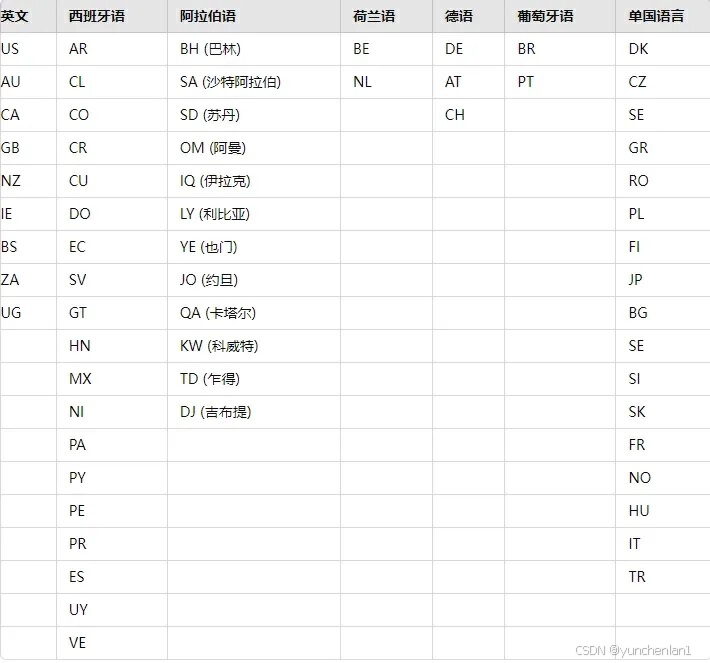 | 英文 | 西班牙语 | 阿拉伯语 | 荷兰语 | 德语 | 葡萄牙语 | 单国语言 |
|---|---|---|---|---|---|---|
| US | AR | BH (巴林) | BE | DE | BR | DK |
| AU | CL | SA (沙特阿拉伯) | NL | AT | PT | CZ |
| CA | CO | SD (苏丹) | | CH | | SE |
| GB | CR | OM (阿曼) | | | | GR |
| NZ | CU | IQ (伊拉克) | | | | RO |
| IE | DO | LY (利比亚) | | | | PL |
| BS | EC | YE (也门) | | | | FI |
| ZA | SV | JO (约旦) | | | | JP |
| UG | GT | QA (卡塔尔) | | | | BG |
| | HN | KW (科威特) | | | | SE |
| | MX | TD (乍得) | | | | SI |
| | NI | DJ (吉布提) | | | | SK |
| | PA | | | | | FR |
| | PY | | | | | NO |
| | PE | | | | | HU |
| | PR | | | | | IT |
| | ES | | | | | TR |
| | UY | | | | | |
| | VE | | | | | |

CSDN @yunchenlan1